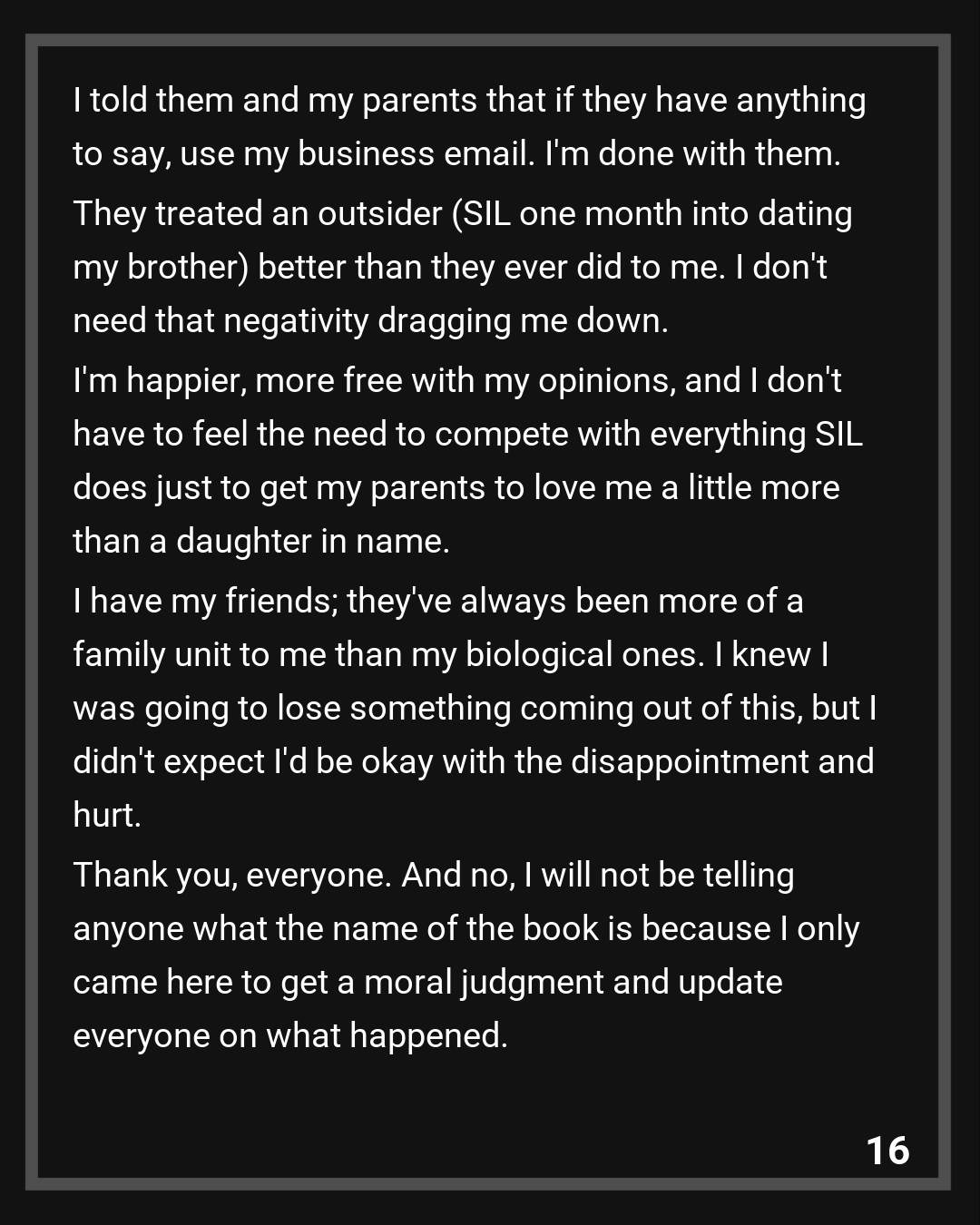 I told them and my parents that if they have anything to say, use my business email. I'm done with them.

They treated an outsider (SIL one month into dating my brother) better than they ever did to me. I don't need that negativity dragging me down.

I'm happier, more free with my opinions, and I don't have to feel the need to compete with everything SIL does just to get my parents to love me a little more than a daughter in name.

I have my friends; they've always been more of a family unit to me than my biological ones. I knew I was going to lose something coming out of this, but I didn't expect I'd be okay with the disappointment and hurt.

Thank you, everyone. And no, I will not be telling anyone what the name of the book is because I only came here to get a moral judgment and update everyone on what happened.

16